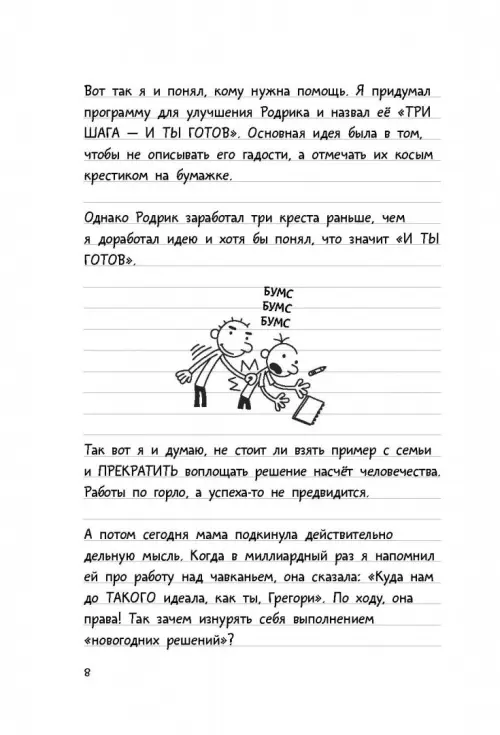 Вот так я и понял, кому нужна помощь. Я придумал программу для улучшения Родрика и назвал её «ТРИ ШАГА — И ТЫ ГОТОВ». Основная идея была в том, чтобы не описывать его гадости, а отмечать их косым крестиком на бумажке.

Однако Родрик заработал три креста раньше, чем я доработал идею и хотя бы понял, что значит «И ТЫ ГОТОВ».

БУМС
БУМС
БУМС

Так вот я и думаю, не стоит ли взять пример с семьи и ПРЕКРАТИТЬ воплощать решение насчёт человечества. Работы по горло, а успеха-то не предвидится.

А потом сегодня мама подкинула действительно дельную мысль. Когда в миллиардный раз я напомнил ей про работу над чавканьем, она сказала: «Куда нам до ТАКОГО идеала, как ты, Грегори». По ходу, она права! Так зачем изнурять себя выполнением «новогодних решений»?

8